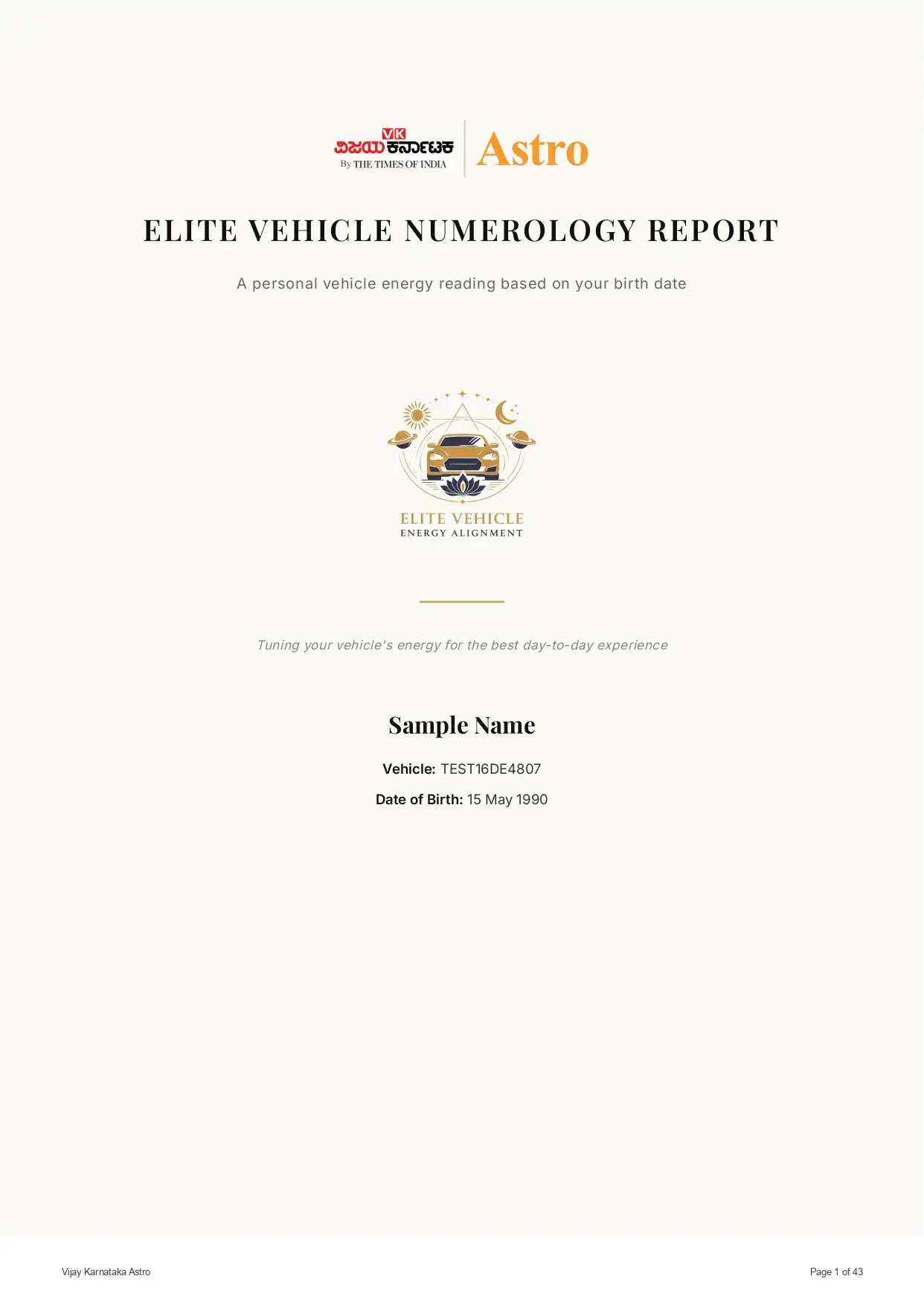 VK
ವಿಜಯ ಕರ್ನಾಟಕ
By THE TIMES OF INDIA
Astro

ELITE VEHICLE NUMEROLOGY REPORT

A personal vehicle energy reading based on your birth date

ELITE VEHICLE
ENERGY ALIGNMENT

Tuning your vehicle's energy for the best day-to-day experience

Sample Name

Vehicle: TEST16DE4807

Date of Birth: 15 May 1990

Vijay Karnataka Astro

Page 1 of 43